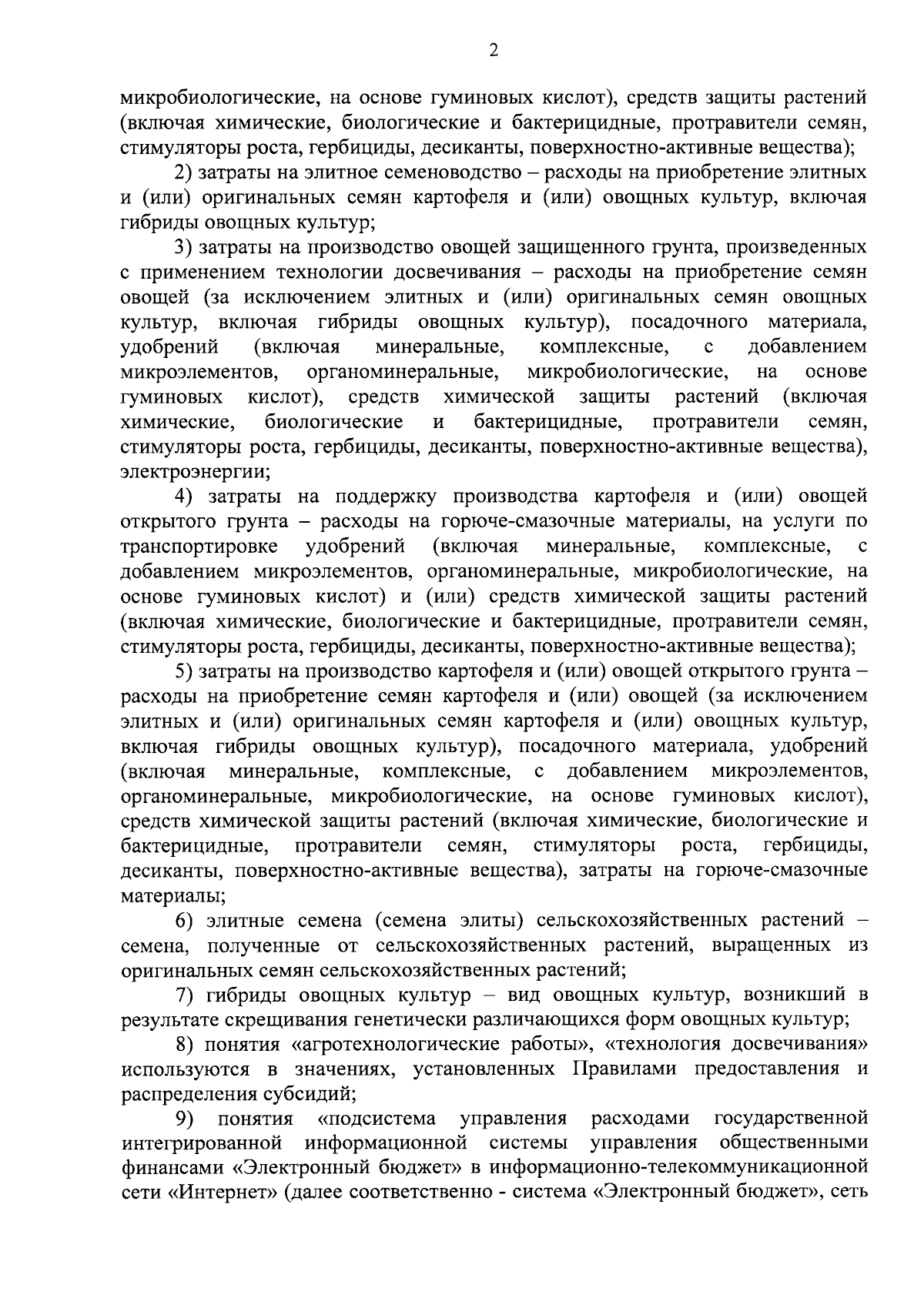 2

микробиологические, на основе гуминовых кислот), средств защиты растений (включая химические, биологические и бактерицидные, протравители семян, стимуляторы роста, гербициды, десиканты, поверхностно-активные вещества);

2) затраты на элитное семеноводство – расходы на приобретение элитных и (или) оригинальных семян картофеля и (или) овощных культур, включая гибриды овощных культур;

3) затраты на производство овощей защищенного грунта, произведенных с применением технологии досвечивания – расходы на приобретение семян овощей (за исключением элитных и (или) оригинальных семян овощных культур, включая гибриды овощных культур), посадочного материала, удобрений (включая минеральные, комплексные, с добавлением микроэлементов, органоминеральные, микробиологические, на основе гуминовых кислот), средств химической защиты растений (включая химические, биологические и бактерицидные, протравители семян, стимуляторы роста, гербициды, десиканты, поверхностно-активные вещества), электроэнергии;

4) затраты на поддержку производства картофеля и (или) овощей открытого грунта – расходы на горюче-смазочные материалы, на услуги по транспортировке удобрений (включая минеральные, комплексные, с добавлением микроэлементов, органоминеральные, микробиологические, на основе гуминовых кислот) и (или) средств химической защиты растений (включая химические, биологические и бактерицидные, протравители семян, стимуляторы роста, гербициды, десиканты, поверхностно-активные вещества);

5) затраты на производство картофеля и (или) овощей открытого грунта – расходы на приобретение семян картофеля и (или) овощей (за исключением элитных и (или) оригинальных семян картофеля и (или) овощных культур, включая гибриды овощных культур), посадочного материала, удобрений (включая минеральные, комплексные, с добавлением микроэлементов, органоминеральные, микробиологические, на основе гуминовых кислот), средств химической защиты растений (включая химические, биологические и бактерицидные, протравители семян, стимуляторы роста, гербициды, десиканты, поверхностно-активные вещества), затраты на горюче-смазочные материалы;

6) элитные семена (семена элиты) сельскохозяйственных растений – семена, полученные от сельскохозяйственных растений, выращенных из оригинальных семян сельскохозяйственных растений;

7) гибриды овощных культур – вид овощных культур, возникший в результате скрещивания генетически различающихся форм овощных культур;

8) понятия «агротехнологические работы», «технология досвечивания» используются в значениях, установленных Правилами предоставления и распределения субсидий;

9) понятия «подсистема управления расходами государственной интегрированной информационной системы управления общественными финансами «Электронный бюджет» в информационно-телекоммуникационной сети «Интернет» (далее соответственно - система «Электронный бюджет», сеть